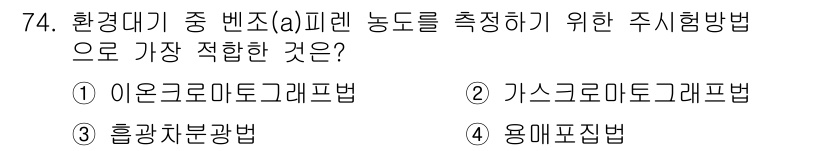 74. 환경대기 중 벤조(a)피렌 농도를 측정하기 위한 주시험방법으로 가장 적합한 것은?

① 이온크로마토그래프법
② 가스크로마토그래프법
③ 흡광차분광법
④ 용매포집법